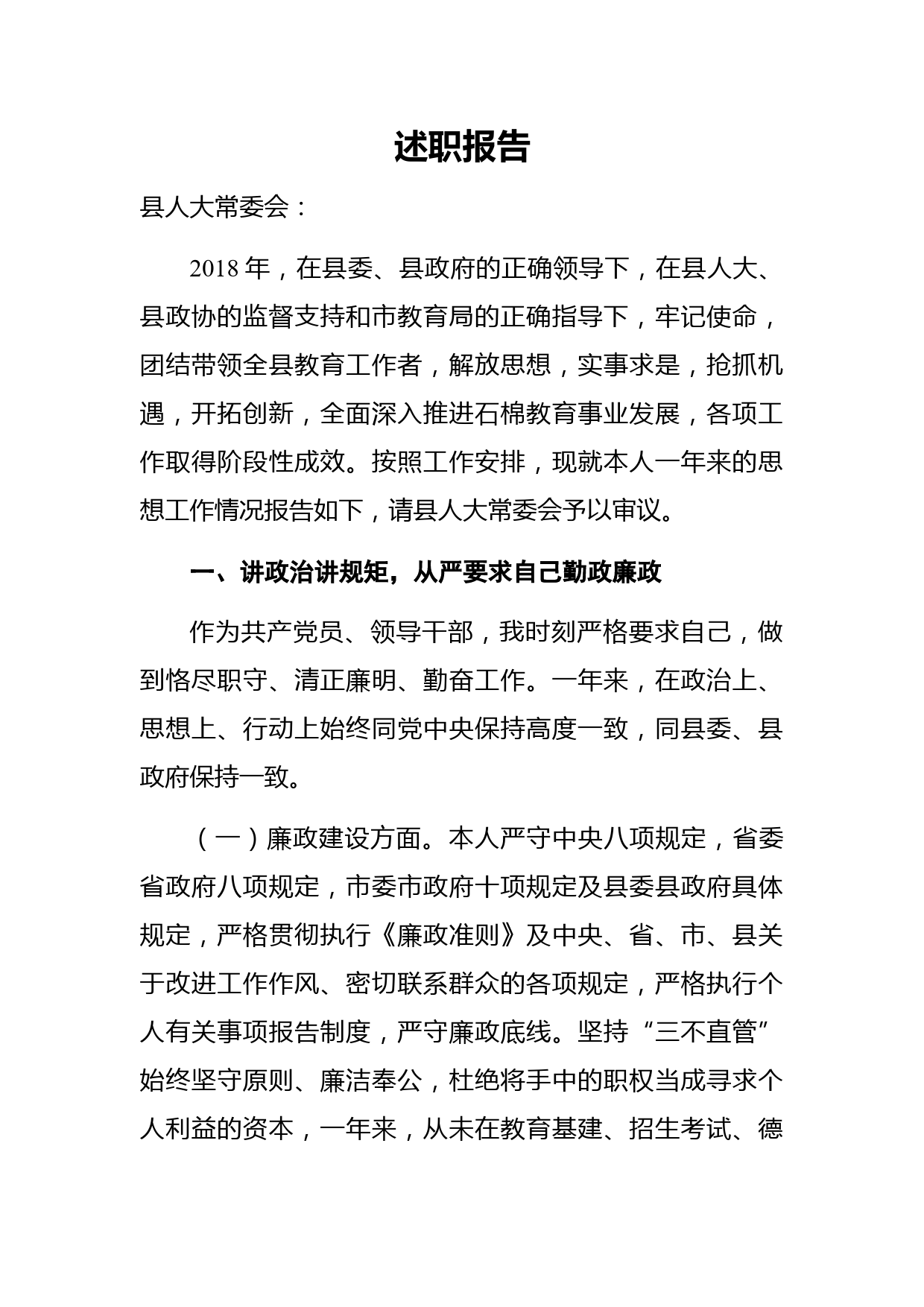 述职报告

县人大常委会：

2018 年，在县委、县政府的正确领导下，在县人大、县政协的监督支持和市教育局的正确指导下，牢记使命，团结带领全县教育工作者，解放思想，实事求是，抢抓机遇，开拓创新，全面深入推进石棉教育事业发展，各项工作取得阶段性成效。按照工作安排，现就本人一年来的思想工作情况报告如下，请县人大常委会予以审议。

一、讲政治讲规矩，从严要求自己勤政廉政

作为共产党员、领导干部，我时刻严格要求自己，做到恪尽职守、清正廉明、勤奋工作。一年来，在政治上、思想上、行动上始终同党中央保持高度一致，同县委、县政府保持一致。

（一）廉政建设方面。本人严守中央八项规定，省委省政府八项规定，市委市政府十项规定及县委县政府具体规定，严格贯彻执行《廉政准则》及中央、省、市、县关于改进工作作风、密切联系群众的各项规定，严格执行个人有关事项报告制度，严守廉政底线。坚持“三不直管”始终坚守原则、廉洁奉公，杜绝将手中的职权当成寻求个人利益的资本，一年来，从未在教育基建、招生考试、德